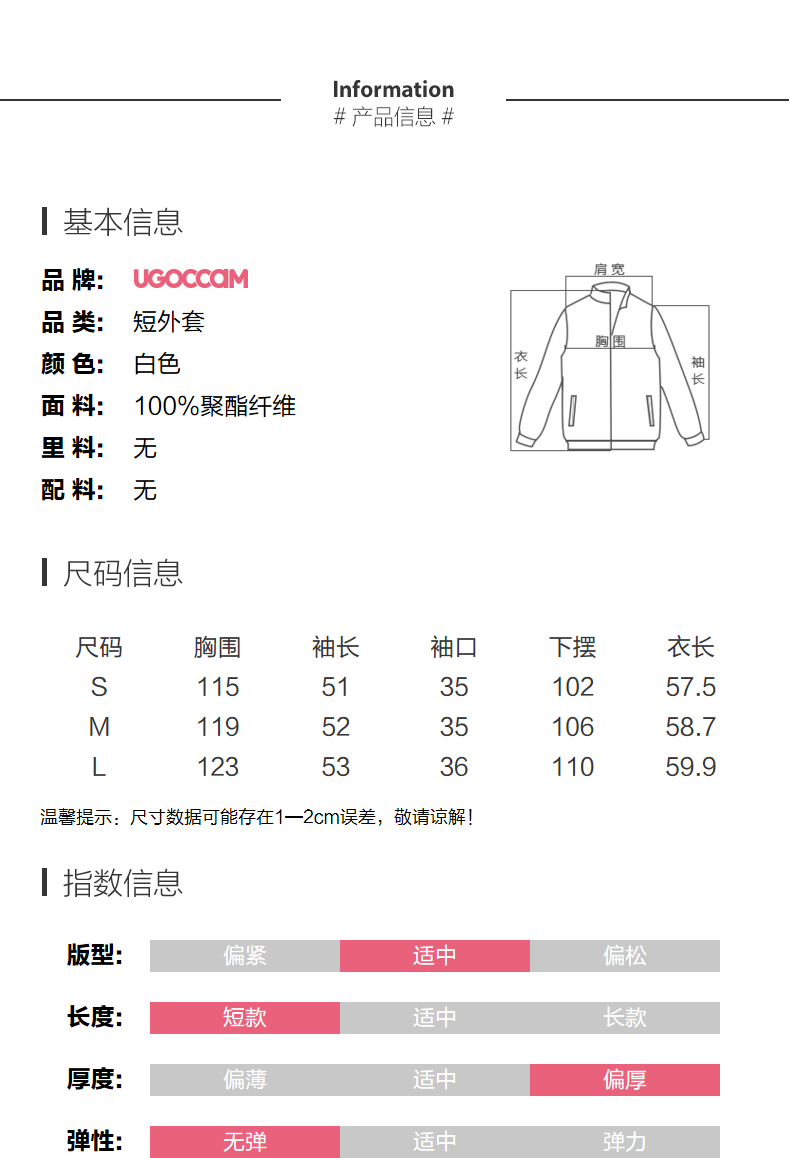 Information
# 产品信息 #

基本信息

品牌: UGOCCAM
品类: 短外套
颜色: 白色
面料: 100%聚酯纤维
里料: 无
配料: 无

肩宽
胸围
衣长
袖长

尺码信息

| 尺码 | 胸围 | 袖长 | 袖口 | 下摆 | 衣长 |
|---|---|---|---|---|---|
| S | 115 | 51 | 35 | 102 | 57.5 |
| M | 119 | 52 | 35 | 106 | 58.7 |
| L | 123 | 53 | 36 | 110 | 59.9 |

温馨提示:尺寸数据可能存在1—2cm误差,敬请谅解!

指数信息

版型: 偏紧 适中 偏松
长度: 短款 适中 长款
厚度: 偏薄 适中 偏厚
弹性: 无弹 适中 弹力